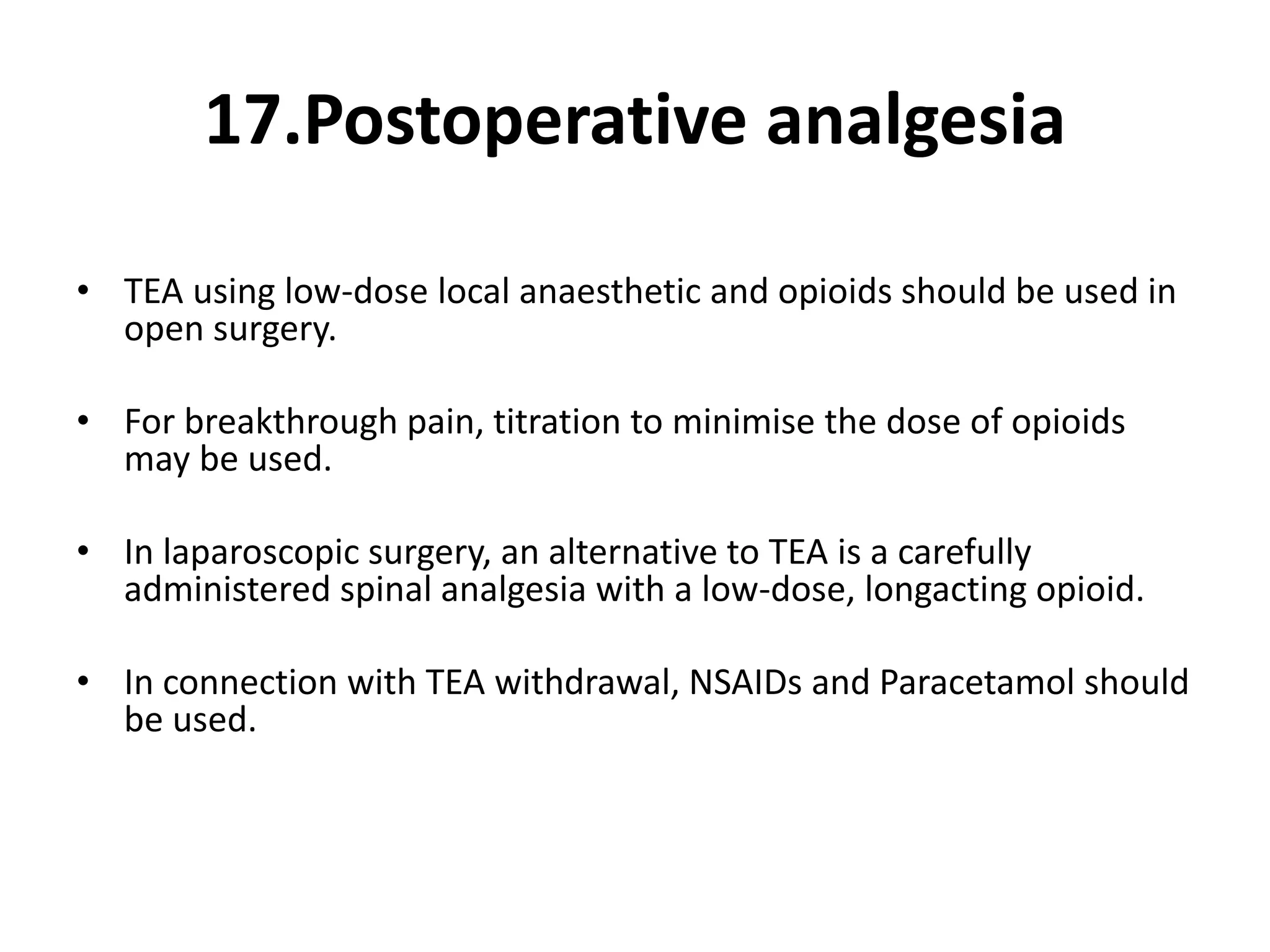 17.Postoperative analgesia

• TEA using low-dose local anaesthetic and opioids should be used in open surgery.

• For breakthrough pain, titration to minimise the dose of opioids may be used.

• In laparoscopic surgery, an alternative to TEA is a carefully administered spinal analgesia with a low-dose, longacting opioid.

• In connection with TEA withdrawal, NSAIDs and Paracetamol should be used.